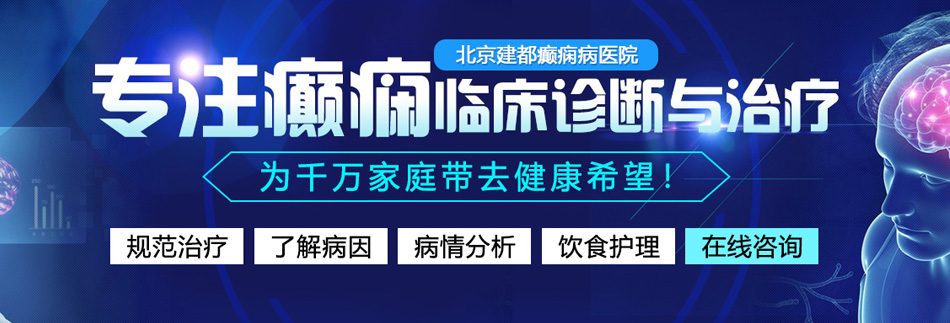 北京建都癫痫病医院

专注癫痫临床诊断与治疗

为千万家庭带去健康希望！

规范治疗 了解病因 病情分析 饮食护理 在线咨询